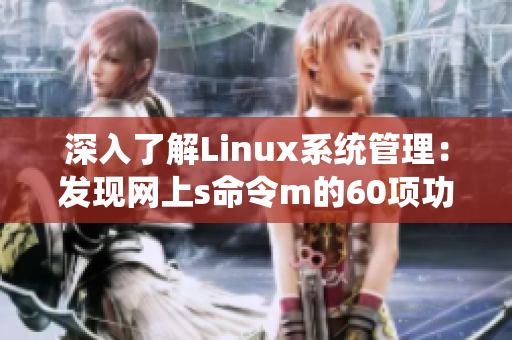 深入了解Linux系统管理：发现网上s命令m的60项功